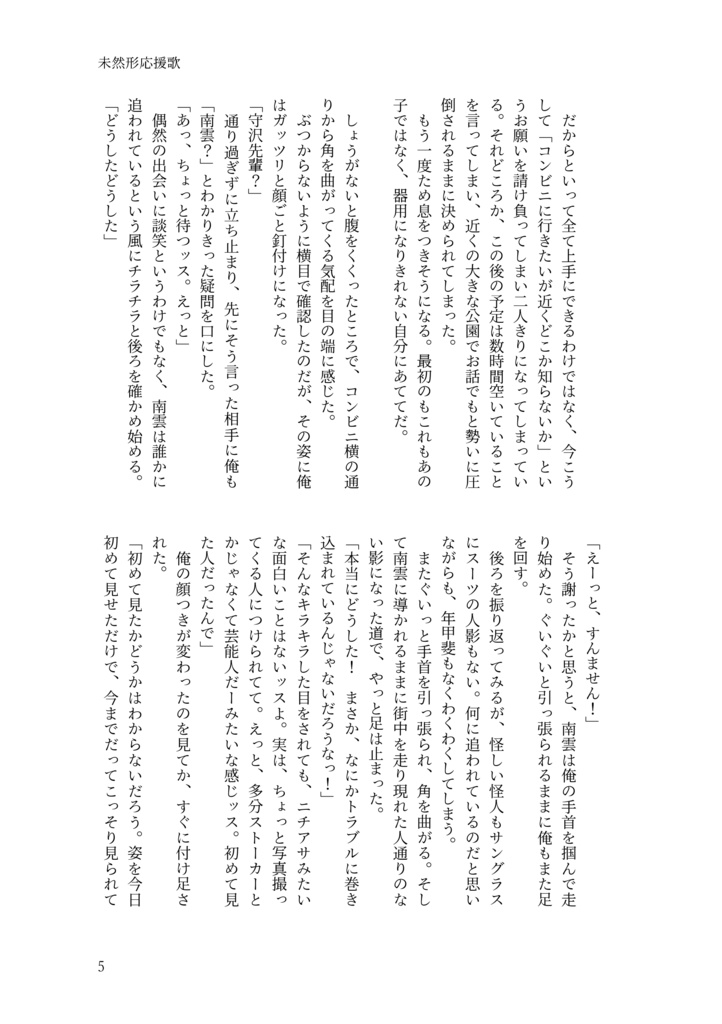 未然形応援歌

だからといって全て上手にできるわけではなく、今こうして「コンビニに行きたいが近くどこか知らないか」というお願いを請け負ってしまい二人きりになってしまっている。それどころか、この後の予定は数時間空いていることを言ってしまい、近くの大きな公園でお話でもと勢いに圧倒されるままに決められてしまった。

もう一度ため息をつきそうになる。最初のもこれもあの子ではなく、器用になりきれない自分にあててだ。

しょうがないと腹をくくったところで、コンビニ横の通りから角を曲がってくる気配を目の端に感じた。

ぶつからないように横目で確認したのだが、その姿に俺はガッツリと顔ごと釘付けになった。

「守沢先輩？」

通り過ぎずに立ち止まり、先にそう言った相手に俺も「南雲？」とわかりきった疑問を口にした。

「あっ、ちょっと待つッス。えっと」

偶然の出会いに談笑というわけでもなく、南雲は誰かに追われているという風にチラチラと後ろを確かめ始める。

「どうしたどうした」

「えーっと、すんません！」

そう謝ったかと思うと、南雲は俺の手首を掴んで走り始めた。ぐいぐいと引っ張られるままに俺もまた足を回す。

後ろを振り返ってみるが、怪しい怪人もサングラスにスーツの人影もない。何に追われているのだと思いながらも、年甲斐もなくわくわくしてしまう。

またぐいっと手首を引っ張られ、角を曲がる。そして南雲に導かれるままに街中を走り現れた人通りのない影になった道で、やっと足は止まった。

「本当にどうした！　まさか、なにかトラブルに巻き込まれているんじゃないだろうなっ！」

「そんなキラキラした目をされても、ニチアサみたいな面白いことはないッスよ。実は、ちょっと写真撮ってくる人につけられてて。えっと、多分ストーカーとかじゃなくて芸能人だーみたいな感じッス。初めて見た人だったんで」

俺の顔つきが変わったのを見てか、すぐに付け足された。

「初めて見たかどうかはわからないだろう。姿を今日初めて見せただけで、今までだってこっそり見られて

5